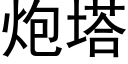 炮塔